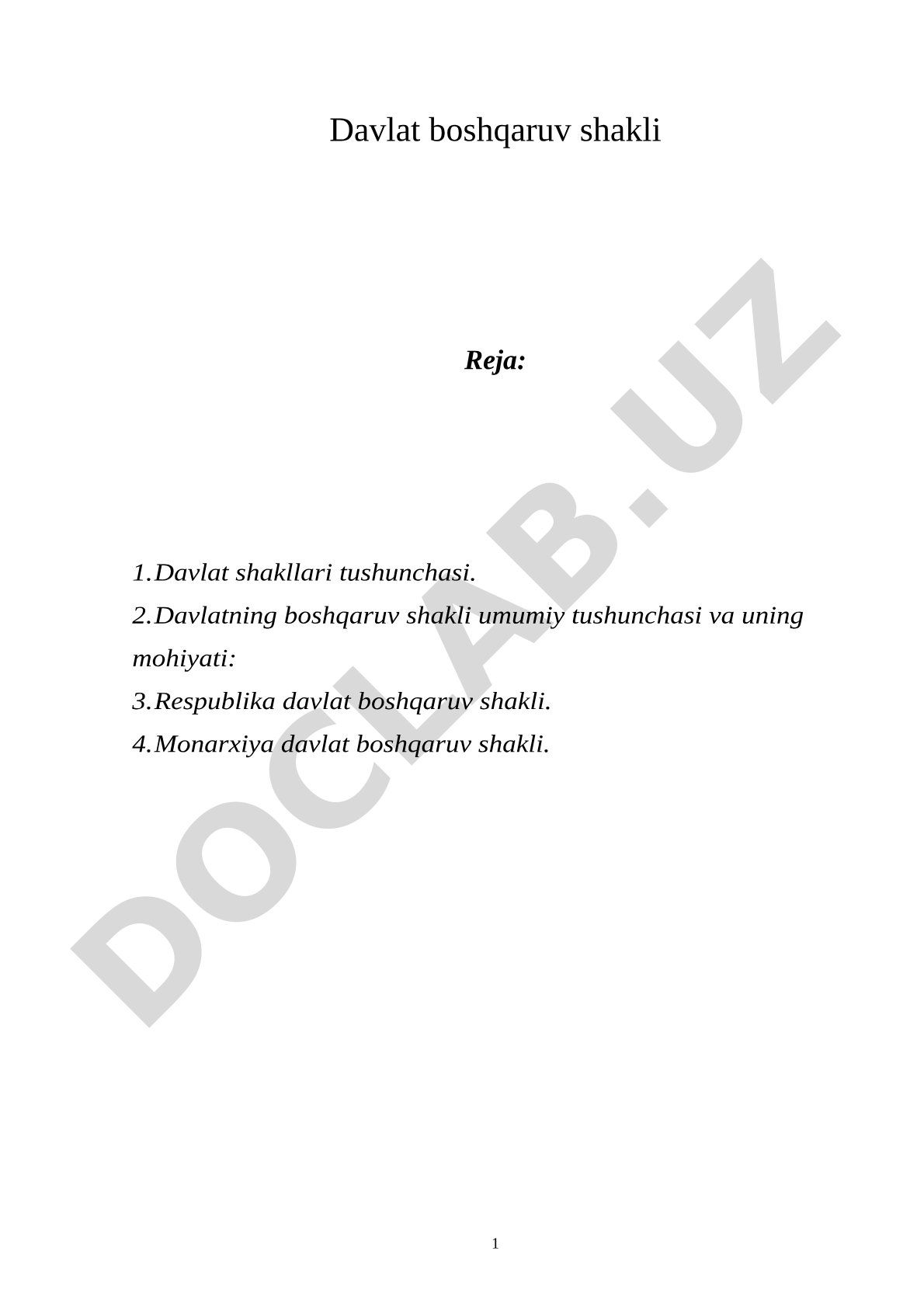 Davlat boshqaruv shakli

Reja:

1.Davlat shakllari tushunchasi.
2.Davlatning boshqaruv shakli umumiy tushunchasi va uning mohiyati:
3.Respublika davlat boshqaruv shakli.
4.Monarxiya davlat boshqaruv shakli.

DOCLAB.UZ

1